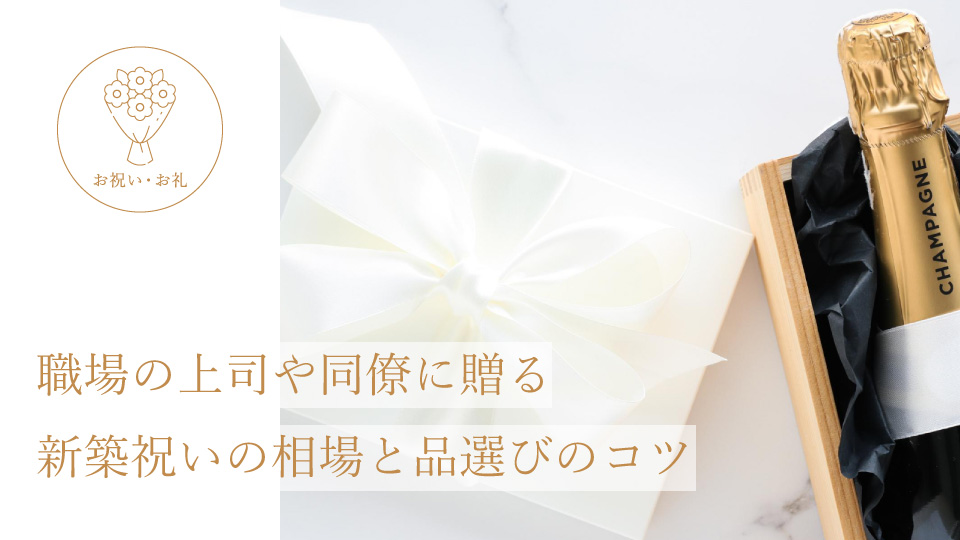 お祝い・お礼

CHAMPAGNE

職場の上司や同僚に贈る
新築祝いの相場と品選びのコツ